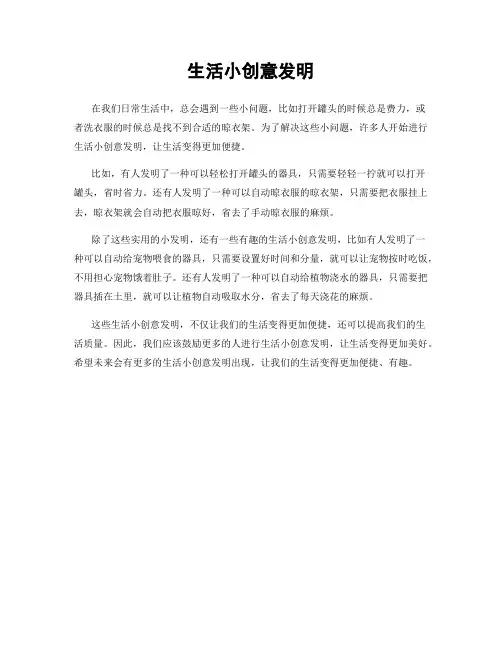 生活小创意发明

在我们日常生活中，总会遇到一些小问题，比如打开罐头的时候总是费力，或者洗衣服的时候总是找不到合适的晾衣架。为了解决这些小问题，许多人开始进行生活小创意发明，让生活变得更加便捷。

比如，有人发明了一种可以轻松打开罐头的器具，只需要轻轻一拧就可以打开罐头，省时省力。还有人发明了一种可以自动晾衣服的晾衣架，只需要把衣服挂上去，晾衣架就会自动把衣服晾好，省去了手动晾衣服的麻烦。

除了这些实用的小发明，还有一些有趣的生活小创意发明，比如有人发明了一种可以自动给宠物喂食的器具，只需要设置好时间和分量，就可以让宠物按时吃饭，不用担心宠物饿着肚子。还有人发明了一种可以自动给植物浇水的器具，只需要把器具插在土里，就可以让植物自动吸取水分，省去了每天浇花的麻烦。

这些生活小创意发明，不仅让我们的生活变得更加便捷，还可以提高我们的生活质量。因此，我们应该鼓励更多的人进行生活小创意发明，让生活变得更加美好。希望未来会有更多的生活小创意发明出现，让我们的生活变得更加便捷、有趣。